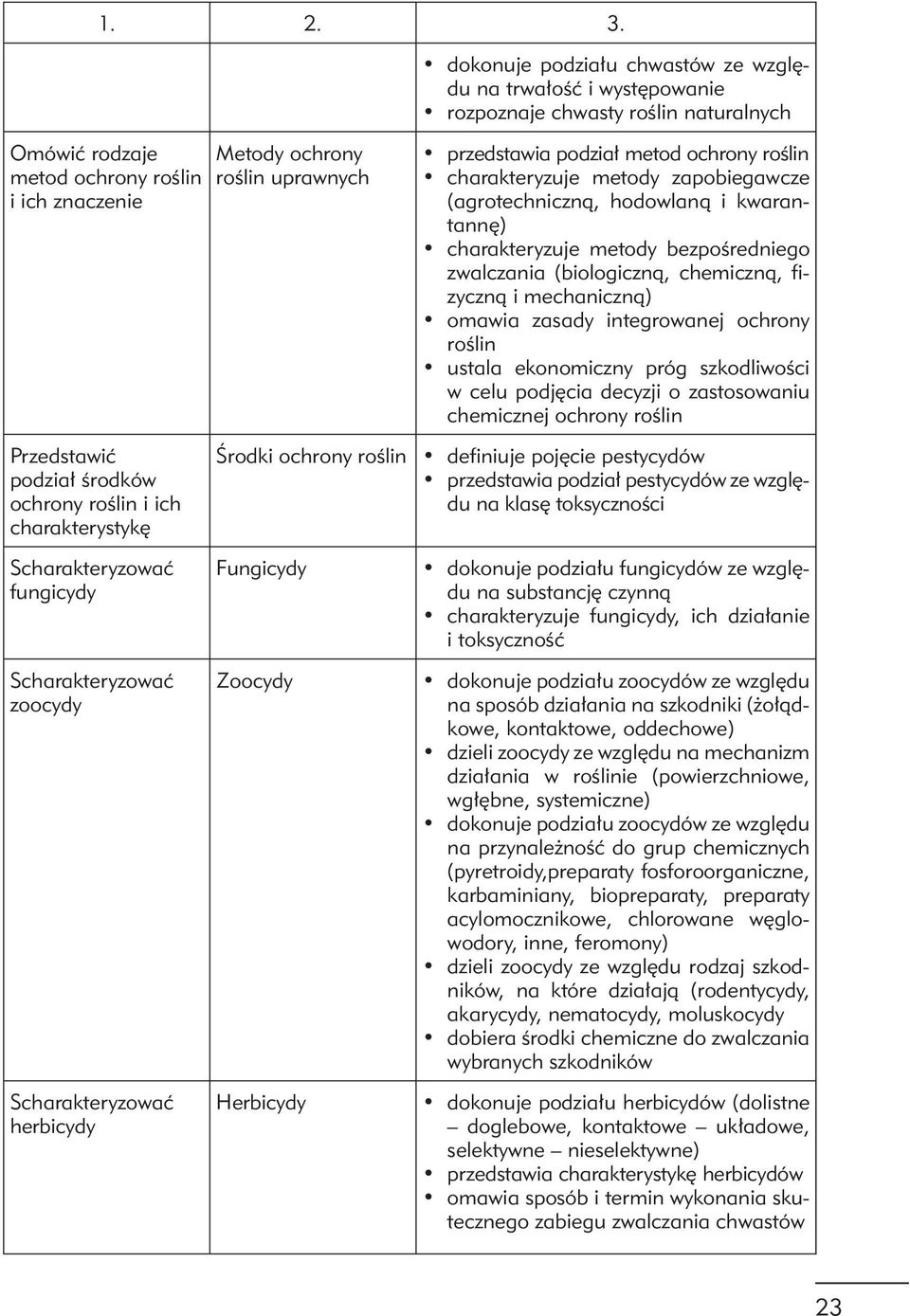 | 1. | 2. | 3. |
|---|---|---|
| | | • dokonuje podziału chwastów ze względu na trwałość i występowanie • rozpoznaje chwasty roślin naturalnych |
| Omówić rodzaje metod ochrony roślin i ich znaczenie | Metody ochrony roślin uprawnych | • przedstawia podział metod ochrony roślin • charakteryzuje metody zapobiegawcze (agrotechniczną, hodowlaną i kwarantannę) • charakteryzuje metody bezpośredniego zwalczania (biologiczną, chemiczną, fizyczną i mechaniczną) • omawia zasady integrowanej ochrony roślin • ustala ekonomiczny próg szkodliwości w celu podjęcia decyzji o zastosowaniu chemicznej ochrony roślin |
| Przedstawić podział środków ochrony roślin i ich charakterystykę | Środki ochrony roślin | • definiuje pojęcie pestycydów • przedstawia podział pestycydów ze względu na klasę toksyczności |
| Scharakteryzować fungicydy | Fungicydy | • dokonuje podziału fungicydów ze względu na substancję czynną • charakteryzuje fungicydy, ich działanie i toksyczność |
| Scharakteryzować zoocydy | Zoocydy | • dokonuje podziału zoocydów ze względu na sposób działania na szkodniki (żołądkowe, kontaktowe, oddechowe) • dzieli zoocydy ze względu na mechanizm działania w roślinie (powierzchniowe, wgłębne, systemiczne) • dokonuje podziału zoocydów ze względu na przynależność do grup chemicznych (pyretroidy,preparaty fosforoorganiczne, karbaminiany, biopreparaty, preparaty acylomocznikowe, chlorowane węglowodory, inne, feromony) • dzieli zoocydy ze względu rodzaj szkodników, na które działają (rodentycydy, akarycydy, nematocydy, moluskocydy • dobiera środki chemiczne do zwalczania wybranych szkodników |
| Scharakteryzować herbicydy | Herbicydy | • dokonuje podziału herbicydów (dolistne – doglebowe, kontaktowe – układowe, selektywne – nieselektywne) • przedstawia charakterystykę herbicydów • omawia sposób i termin wykonania skutecznego zabiegu zwalczania chwastów |

23